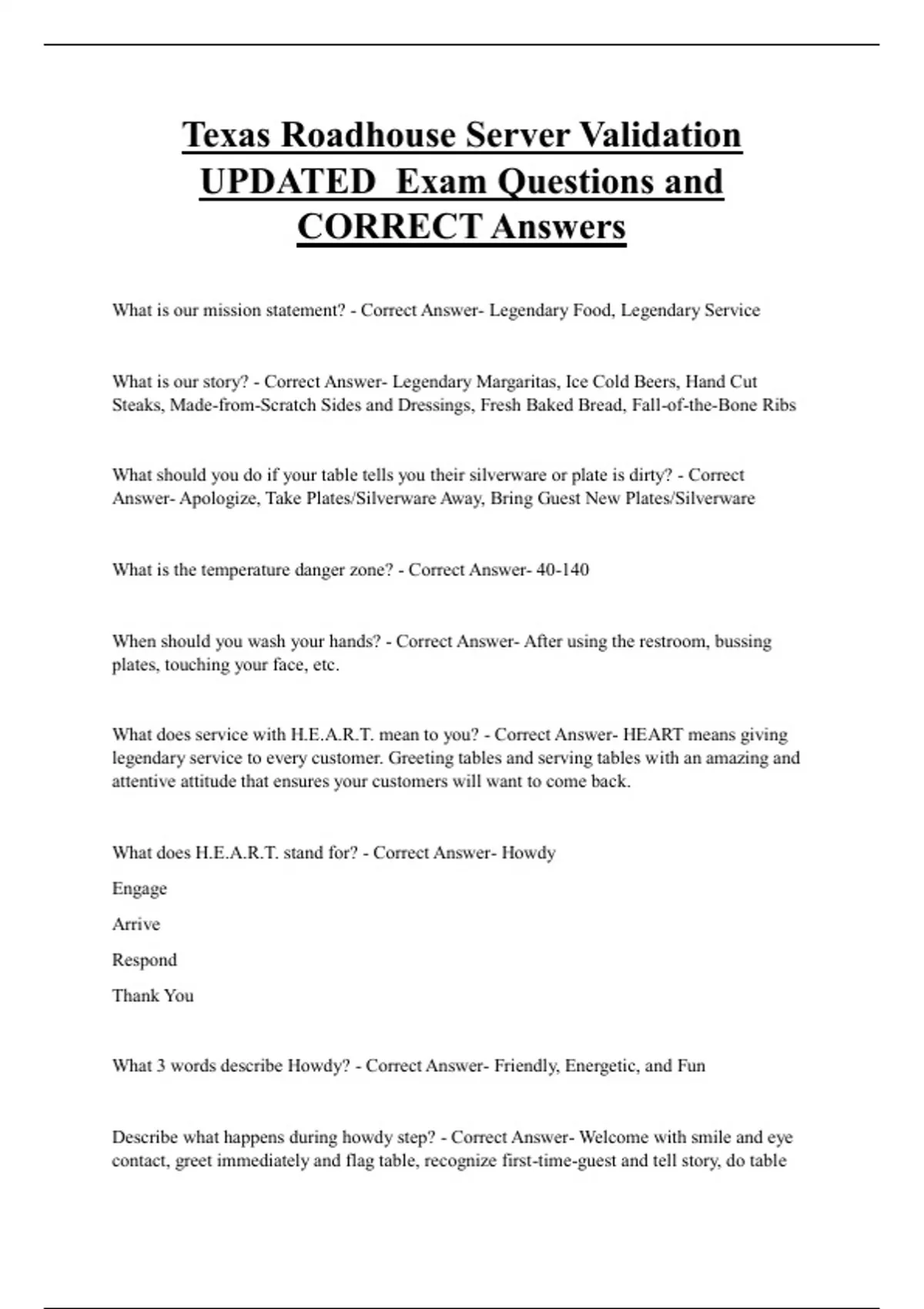 Texas Roadhouse Server Validation UPDATED Exam Questions and CORRECT Answers

What is our mission statement? - Correct Answer- Legendary Food, Legendary Service

What is our story? - Correct Answer- Legendary Margaritas, Ice Cold Beers, Hand Cut Steaks, Made-from-Scratch Sides and Dressings, Fresh Baked Bread, Fall-of-the-Bone Ribs

What should you do if your table tells you their silverware or plate is dirty? - Correct Answer- Apologize, Take Plates/Silverware Away, Bring Guest New Plates/Silverware

What is the temperature danger zone? - Correct Answer- 40-140

When should you wash your hands? - Correct Answer- After using the restroom, bussing plates, touching your face, etc.

What does service with H.E.A.R.T. mean to you? - Correct Answer- HEART means giving legendary service to every customer. Greeting tables and serving tables with an amazing and attentive attitude that ensures your customers will want to come back.

What does H.E.A.R.T. stand for? - Correct Answer- Howdy

Engage

Arrive

Respond

Thank You

What 3 words describe Howdy? - Correct Answer- Friendly, Energetic, and Fun

Describe what happens during howdy step? - Correct Answer- Welcome with smile and eye contact, greet immediately and flag table, recognize first-time-guest and tell story, do table